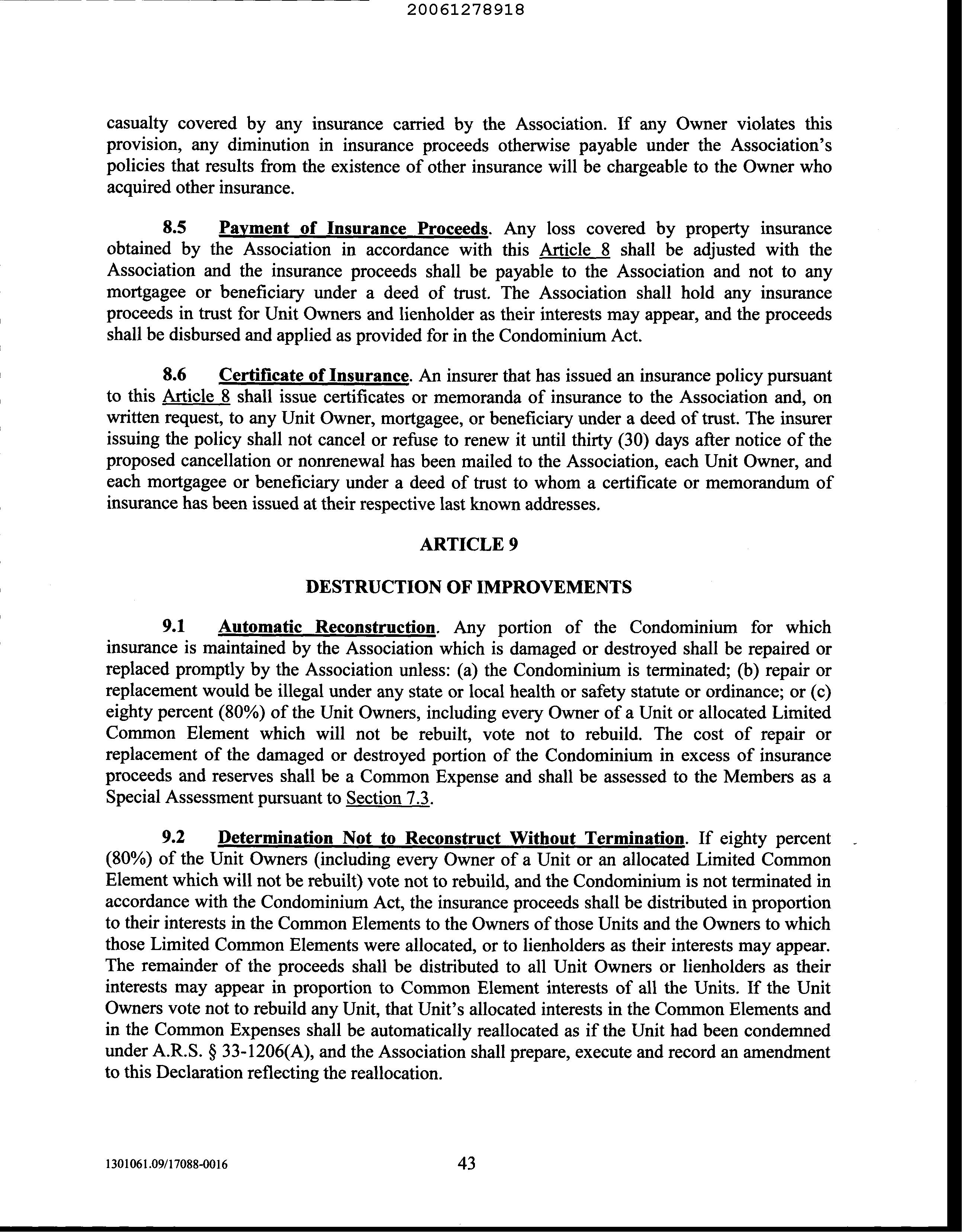 20061278918

casualty covered by any insurance carried by the Association. If any Owner violates this provision, any diminution in insurance proceeds otherwise payable under the Association's policies that results from the existence of other insurance will be chargeable to the Owner who acquired other insurance.

8.5 Payment of Insurance Proceeds. Any loss covered by property insurance obtained by the Association in accordance with this Article 8 shall be adjusted with the Association and the insurance proceeds shall be payable to the Association and not to any mortgagee or beneficiary under a deed of trust. The Association shall hold any insurance proceeds in trust for Unit Owners and lienholder as their interests may appear, and the proceeds shall be disbursed and applied as provided for in the Condominium Act.

8.6 Certificate of Insurance. An insurer that has issued an insurance policy pursuant to this Article 8 shall issue certificates or memoranda of insurance to the Association and, on written request, to any Unit Owner, mortgagee, or beneficiary under a deed of trust. The insurer issuing the policy shall not cancel or refuse to renew it until thirty (30) days after notice of the proposed cancellation or nonrenewal has been mailed to the Association, each Unit Owner, and each mortgagee or beneficiary under a deed of trust to whom a certificate or memorandum of insurance has been issued at their respective last known addresses.

ARTICLE 9

DESTRUCTION OF IMPROVEMENTS

9.1 Automatic Reconstruction. Any portion of the Condominium for which insurance is maintained by the Association which is damaged or destroyed shall be repaired or replaced promptly by the Association unless: (a) the Condominium is terminated; (b) repair or replacement would be illegal under any state or local health or safety statute or ordinance; or (c) eighty percent (80%) of the Unit Owners, including every Owner of a Unit or allocated Limited Common Element which will not be rebuilt, vote not to rebuild. The cost of repair or replacement of the damaged or destroyed portion of the Condominium in excess of insurance proceeds and reserves shall be a Common Expense and shall be assessed to the Members as a Special Assessment pursuant to Section 7.3.

9.2 Determination Not to Reconstruct Without Termination. If eighty percent (80%) of the Unit Owners (including every Owner of a Unit or an allocated Limited Common Element which will not be rebuilt) vote not to rebuild, and the Condominium is not terminated in accordance with the Condominium Act, the insurance proceeds shall be distributed in proportion to their interests in the Common Elements to the Owners of those Units and the Owners to which those Limited Common Elements were allocated, or to lienholders as their interests may appear. The remainder of the proceeds shall be distributed to all Unit Owners or lienholders as their interests may appear in proportion to Common Element interests of all the Units. If the Unit Owners vote not to rebuild any Unit, that Unit's allocated interests in the Common Elements and in the Common Expenses shall be automatically reallocated as if the Unit had been condemned under A.R.S. § 33-1206(A), and the Association shall prepare, execute and record an amendment to this Declaration reflecting the reallocation.

1301061.09/17088-0016 43